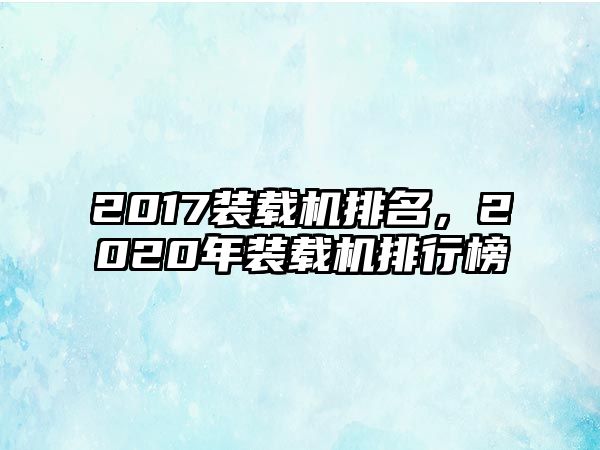 2017装载机排名，2020年装载机排行榜